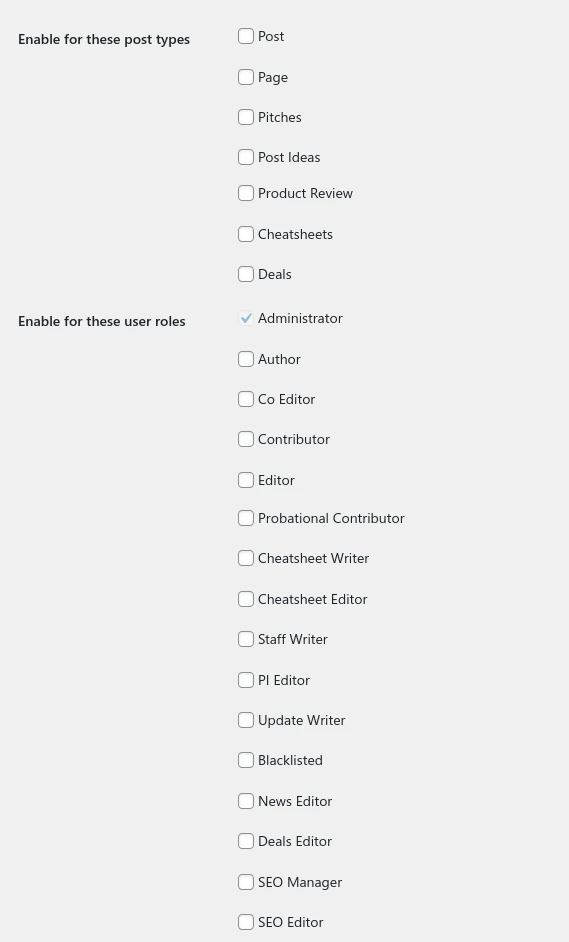 Enable for these post types

Post

Page

Pitches

Post Ideas

Product Review

Cheatsheets

Deals

Enable for these user roles

Administrator

Author

Co Editor

Contributor

Editor

Probational Contributor

Cheatsheet Writer

Cheatsheet Editor

Staff Writer

PI Editor

Update Writer

Blacklisted

News Editor

Deals Editor

SEO Manager

SEO Editor